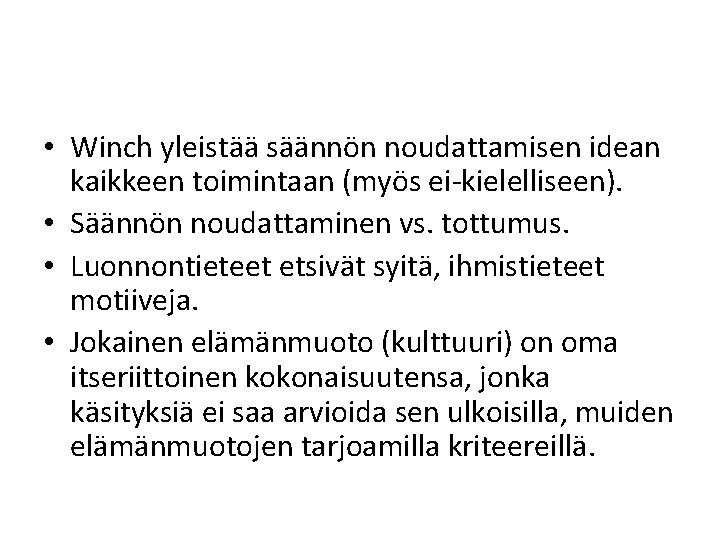 • Winch yleistää säännön noudattamisen idean kaikkeen toimintaan (myös ei-kielelliseen).
• Säännön noudattaminen vs. tottumus.
• Luonnontieteet etsivät syitä, ihmistieteet motiiveja.
• Jokainen elämänmuoto (kulttuuri) on oma itseriittoinen kokonaisuutensa, jonka käsityksiä ei saa arvioida sen ulkoisilla, muiden elämänmuotojen tarjoamilla kriteereillä.